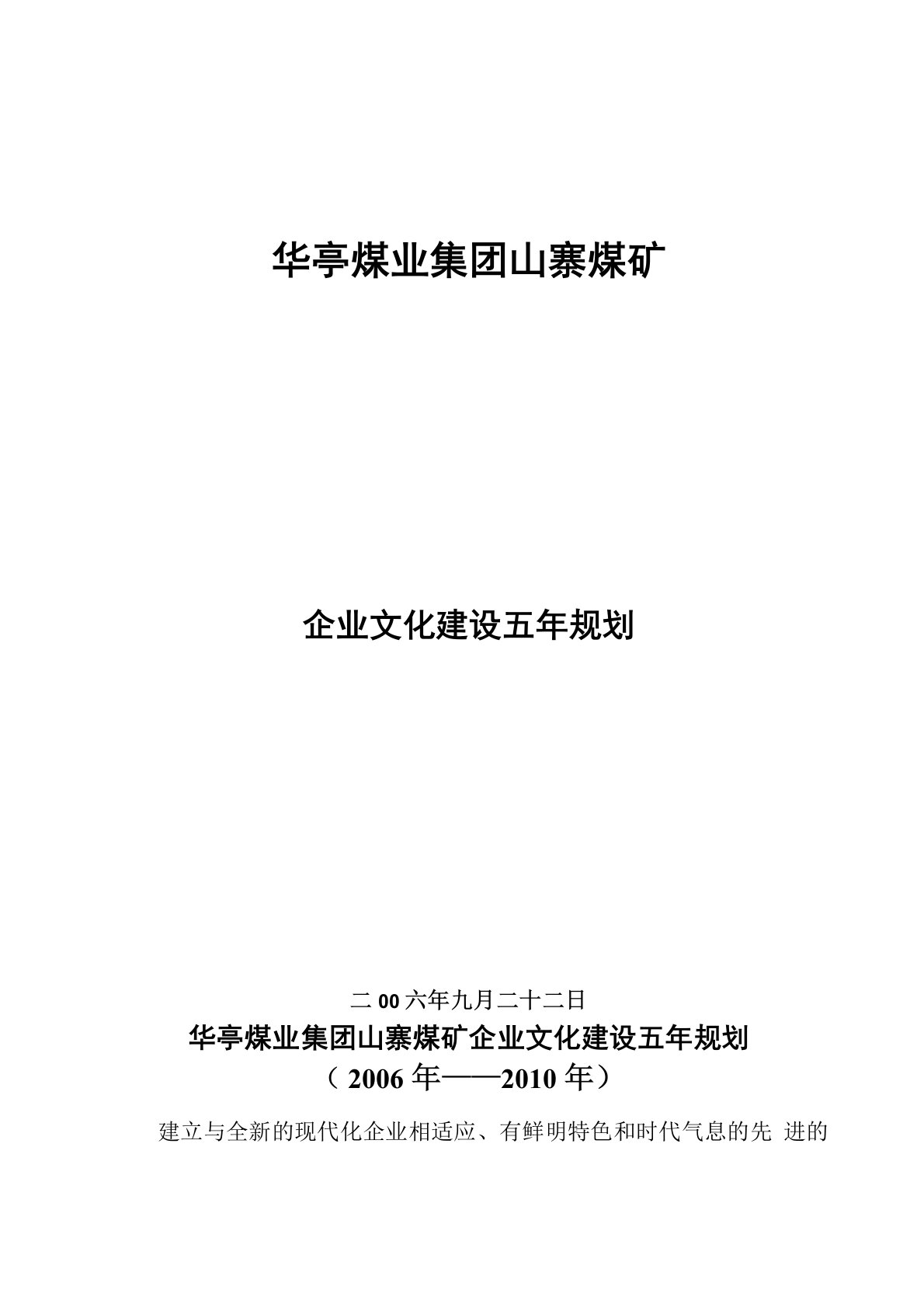 华亭煤业集团山寨煤矿

企业文化建设五年规划

二00六年九月二十二日

华亭煤业集团山寨煤矿企业文化建设五年规划

（2006年——2010年）

建立与全新的现代化企业相适应、有鲜明特色和时代气息的先 进的